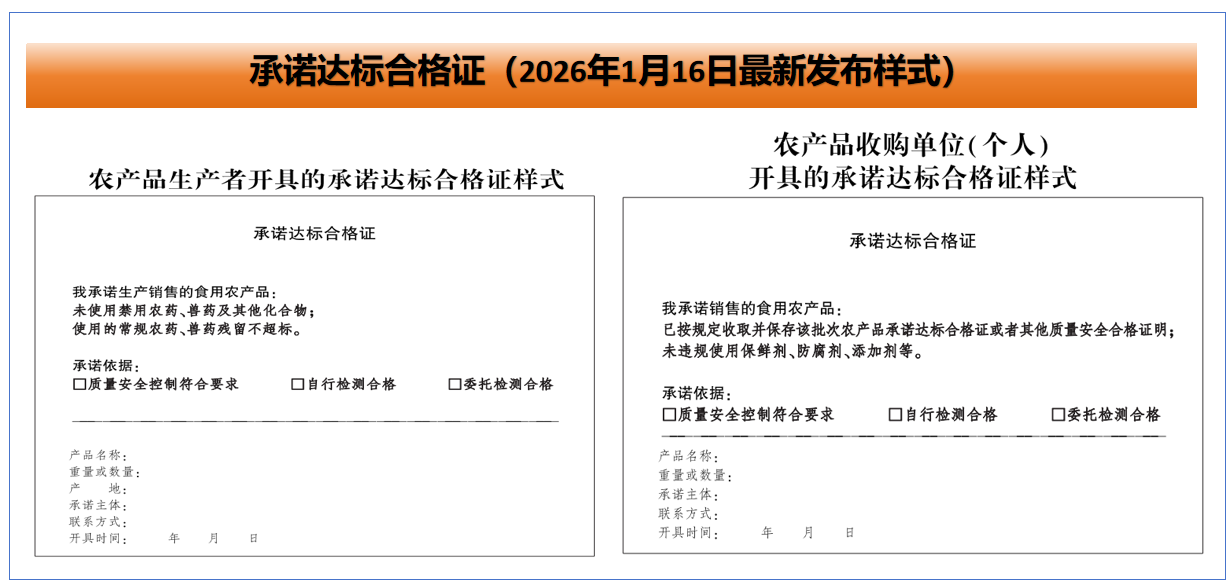 承诺达标合格证（2026年1月16日最新发布样式）

农产品生产者开具的承诺达标合格证样式

承诺达标合格证

我承诺生产销售的食用农产品：
未使用禁用农药、兽药及其他化合物；
使用的常规农药、兽药残留不超标。

承诺依据：
☐质量安全控制符合要求　☐自行检测合格　☐委托检测合格

产品名称：
重量或数量：
产　　地：
承诺主体：
联系方式：
开具时间：　年　月　日

农产品收购单位(个人)
开具的承诺达标合格证样式

承诺达标合格证

我承诺销售的食用农产品：
已按规定收取并保存该批次农产品承诺达标合格证或者其他质量安全合格证明；
未违规使用保鲜剂、防腐剂、添加剂等。

承诺依据：
☐质量安全控制符合要求　☐自行检测合格　☐委托检测合格

产品名称：
重量或数量：
承诺主体：
联系方式：
开具时间：　年　月　日